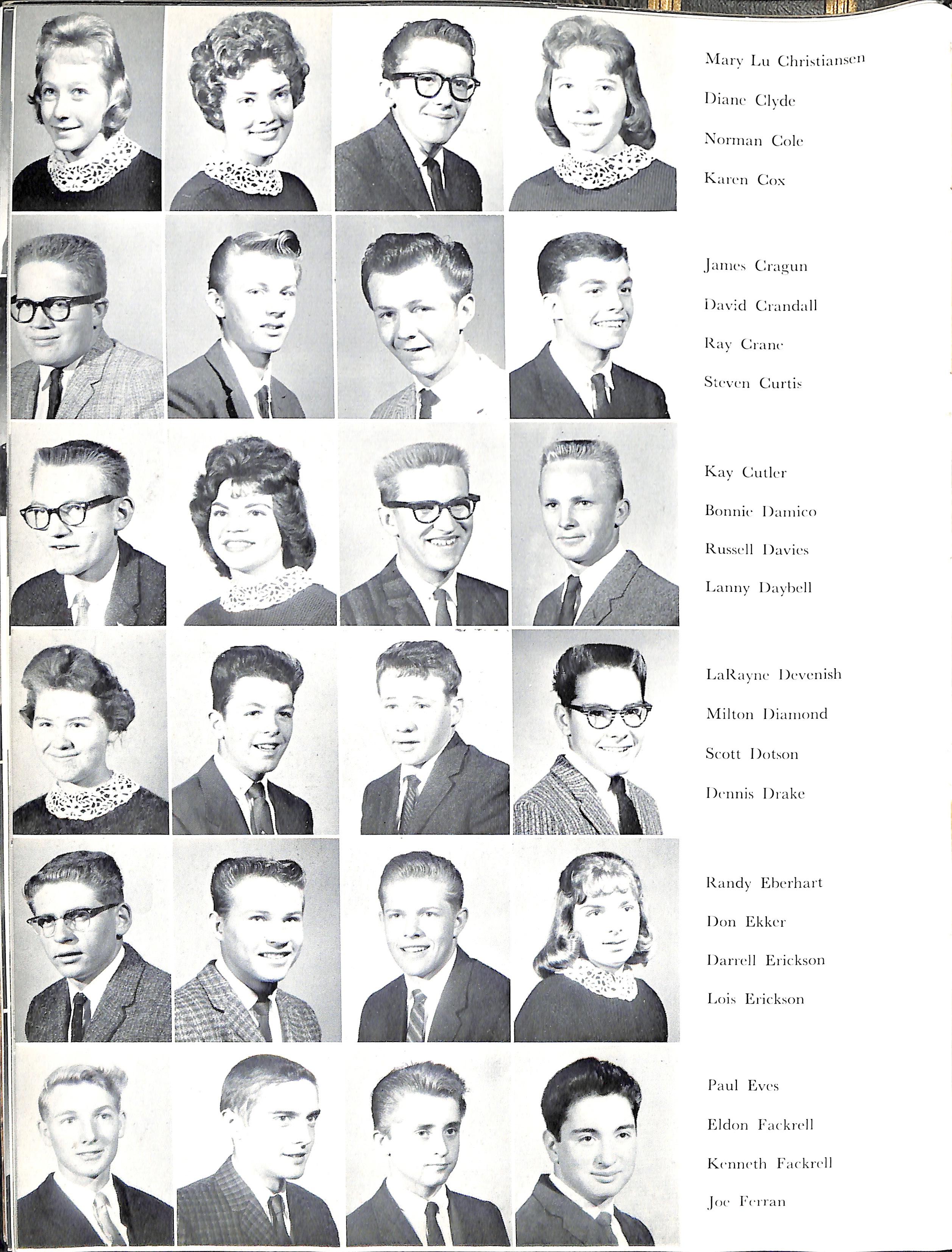 Mary Lu Christiansen
Diane Clyde
Norman Cole
Karen Cox

James Cragun
David Crandall
Ray Crane
Steven Curtis

Kay Cutler
Bonnie Damico
Russell Davies
Lanny Daybell

LaRayne Devenish
Milton Diamond
Scott Dotson
Dennis Drake

Randy Eberhart
Don Ekker
Darrell Erickson
Lois Erickson

Paul Eves
Eldon Fackrell
Kenneth Fackrell
Joe Ferran